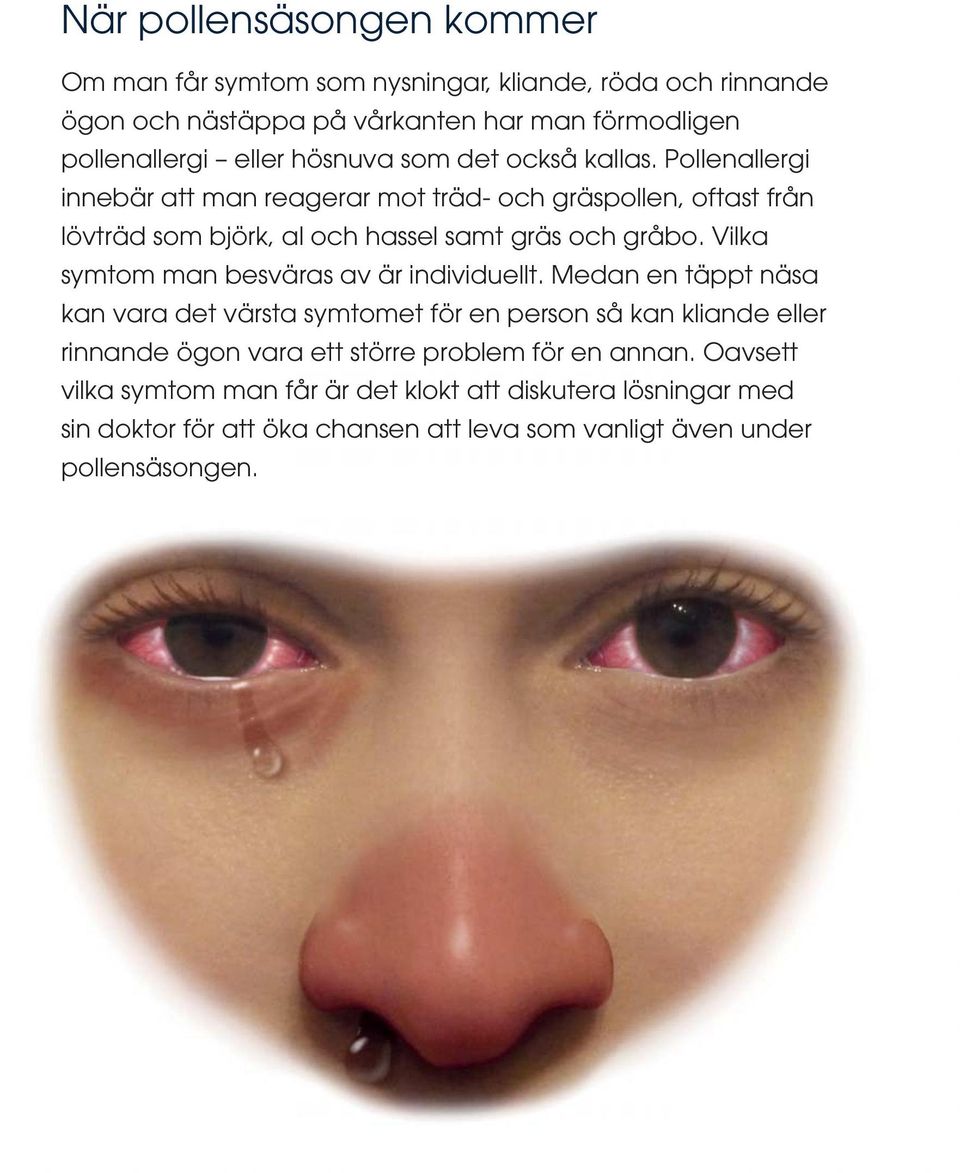 När pollensäsongen kommer

Om man får symtom som nysningar, kliande, röda och rinnande ögon och nästäppa på vårkanten har man förmodligen pollenallergi – eller hösnuva som det också kallas. Pollenallergi innebär att man reagerar mot träd- och gräspollen, oftast från lövträd som björk, al och hassel samt gräs och gråbo. Vilka symtom man besväras av är individuellt. Medan en täppt näsa kan vara det värsta symtomet för en person så kan kliande eller rinnande ögon vara ett större problem för en annan. Oavsett vilka symtom man får är det klokt att diskutera lösningar med sin doktor för att öka chansen att leva som vanligt även under pollensäsongen.